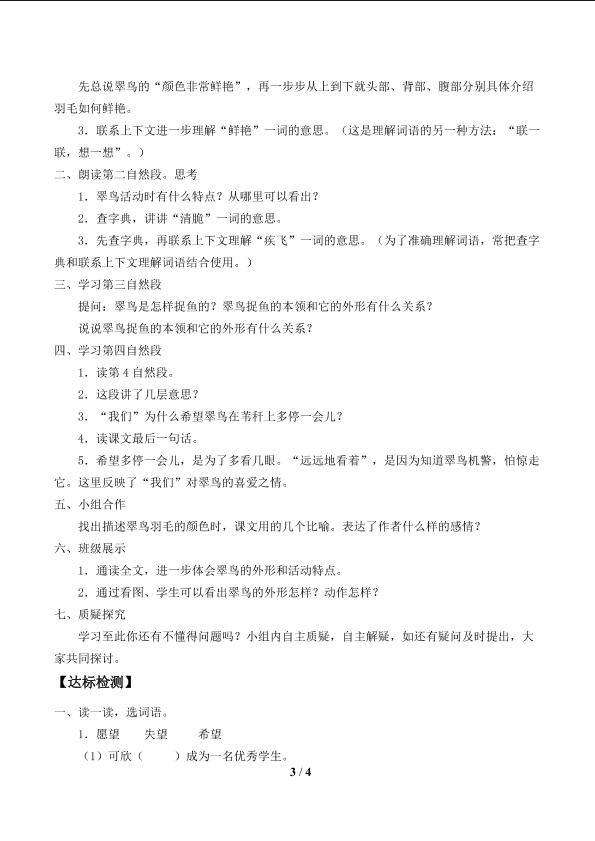 先总说翠鸟的“颜色非常鲜艳”，再一步步从上到下就头部、背部、腹部分别具体介绍羽毛如何鲜艳。

3．联系上下文进一步理解“鲜艳”一词的意思。（这是理解词语的另一种方法：“联一联，想一想”。）

二、朗读第二自然段。思考

1．翠鸟活动时有什么特点？从哪里可以看出？

2．查字典，讲讲“清脆”一词的意思。

3．先查字典，再联系上下文理解“疾飞”一词的意思。（为了准确理解词语，常把查字典和联系上下文理解词语结合使用。）

三、学习第三自然段

提问：翠鸟是怎样捉鱼的？翠鸟捉鱼的本领和它的外形有什么关系？

说说翠鸟捉鱼的本领和它的外形有什么关系？

四、学习第四自然段

1．读第4自然段。

2．这段讲了几层意思？

3．“我们”为什么希望翠鸟在苇秆上多停一会儿？

4．读课文最后一句话。

5．希望多停一会儿，是为了多看几眼。“远远地看着”，是因为知道翠鸟机警，怕惊走它。这里反映了“我们”对翠鸟的喜爱之情。

五、小组合作

找出描述翠鸟羽毛的颜色时，课文用的几个比喻。表达了作者什么样的感情？

六、班级展示

1．通读全文，进一步体会翠鸟的外形和活动特点。

2．通过看图、学生可以看出翠鸟的外形怎样？动作怎样？

七、质疑探究

学习至此你还有不懂得问题吗？小组内自主质疑，自主解疑，如还有疑问及时提出，大家共同探讨。

【达标检测】

一、读一读，选词语。

1．愿望 失望 希望

（1）可欣（ ）成为一名优秀学生。

3 / 4